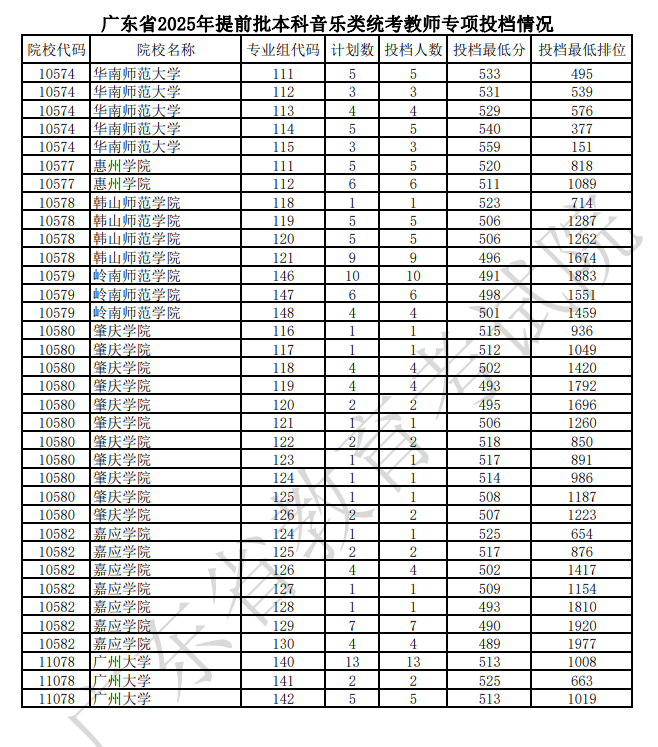 广东省2025年提前批本科音乐类统考教师专项投档情况

| 院校代码 | 院校名称 | 专业组代码 | 计划数 | 投档人数 | 投档最低分 | 投档最低排位 |
|---|---|---|---|---|---|---|
| 10574 | 华南师范大学 | 111 | 5 | 5 | 533 | 495 |
| 10574 | 华南师范大学 | 112 | 3 | 3 | 531 | 539 |
| 10574 | 华南师范大学 | 113 | 4 | 4 | 529 | 576 |
| 10574 | 华南师范大学 | 114 | 5 | 5 | 540 | 377 |
| 10574 | 华南师范大学 | 115 | 3 | 3 | 559 | 151 |
| 10577 | 惠州学院 | 111 | 5 | 5 | 520 | 818 |
| 10577 | 惠州学院 | 112 | 6 | 6 | 511 | 1089 |
| 10578 | 韩山师范学院 | 118 | 1 | 1 | 523 | 714 |
| 10578 | 韩山师范学院 | 119 | 5 | 5 | 506 | 1287 |
| 10578 | 韩山师范学院 | 120 | 5 | 5 | 506 | 1262 |
| 10578 | 韩山师范学院 | 121 | 9 | 9 | 496 | 1674 |
| 10579 | 岭南师范学院 | 146 | 10 | 10 | 491 | 1883 |
| 10579 | 岭南师范学院 | 147 | 6 | 6 | 498 | 1551 |
| 10579 | 岭南师范学院 | 148 | 4 | 4 | 501 | 1459 |
| 10580 | 肇庆学院 | 116 | 1 | 1 | 515 | 936 |
| 10580 | 肇庆学院 | 117 | 1 | 1 | 512 | 1049 |
| 10580 | 肇庆学院 | 118 | 4 | 4 | 502 | 1420 |
| 10580 | 肇庆学院 | 119 | 4 | 4 | 493 | 1792 |
| 10580 | 肇庆学院 | 120 | 2 | 2 | 495 | 1696 |
| 10580 | 肇庆学院 | 121 | 1 | 1 | 506 | 1260 |
| 10580 | 肇庆学院 | 122 | 2 | 2 | 518 | 850 |
| 10580 | 肇庆学院 | 123 | 1 | 1 | 517 | 891 |
| 10580 | 肇庆学院 | 124 | 1 | 1 | 514 | 986 |
| 10580 | 肇庆学院 | 125 | 1 | 1 | 508 | 1187 |
| 10580 | 肇庆学院 | 126 | 2 | 2 | 507 | 1223 |
| 10582 | 嘉应学院 | 124 | 1 | 1 | 525 | 654 |
| 10582 | 嘉应学院 | 125 | 2 | 2 | 517 | 876 |
| 10582 | 嘉应学院 | 126 | 4 | 4 | 502 | 1417 |
| 10582 | 嘉应学院 | 127 | 1 | 1 | 509 | 1154 |
| 10582 | 嘉应学院 | 128 | 1 | 1 | 493 | 1810 |
| 10582 | 嘉应学院 | 129 | 7 | 7 | 490 | 1920 |
| 10582 | 嘉应学院 | 130 | 4 | 4 | 489 | 1977 |
| 11078 | 广州大学 | 140 | 13 | 13 | 513 | 1008 |
| 11078 | 广州大学 | 141 | 2 | 2 | 525 | 663 |
| 11078 | 广州大学 | 142 | 5 | 5 | 513 | 1019 |

广东省教育考试院